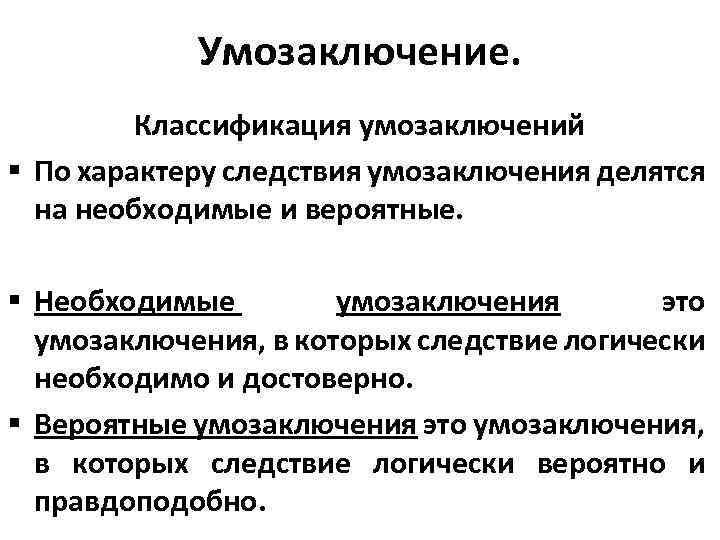 Умозаключение.

Классификация умозаключений

▪ По характеру следствия умозаключения делятся на необходимые и вероятные.

▪ Необходимые умозаключения это умозаключения, в которых следствие логически необходимо и достоверно.

▪ Вероятные умозаключения это умозаключения, в которых следствие логически вероятно и правдоподобно.